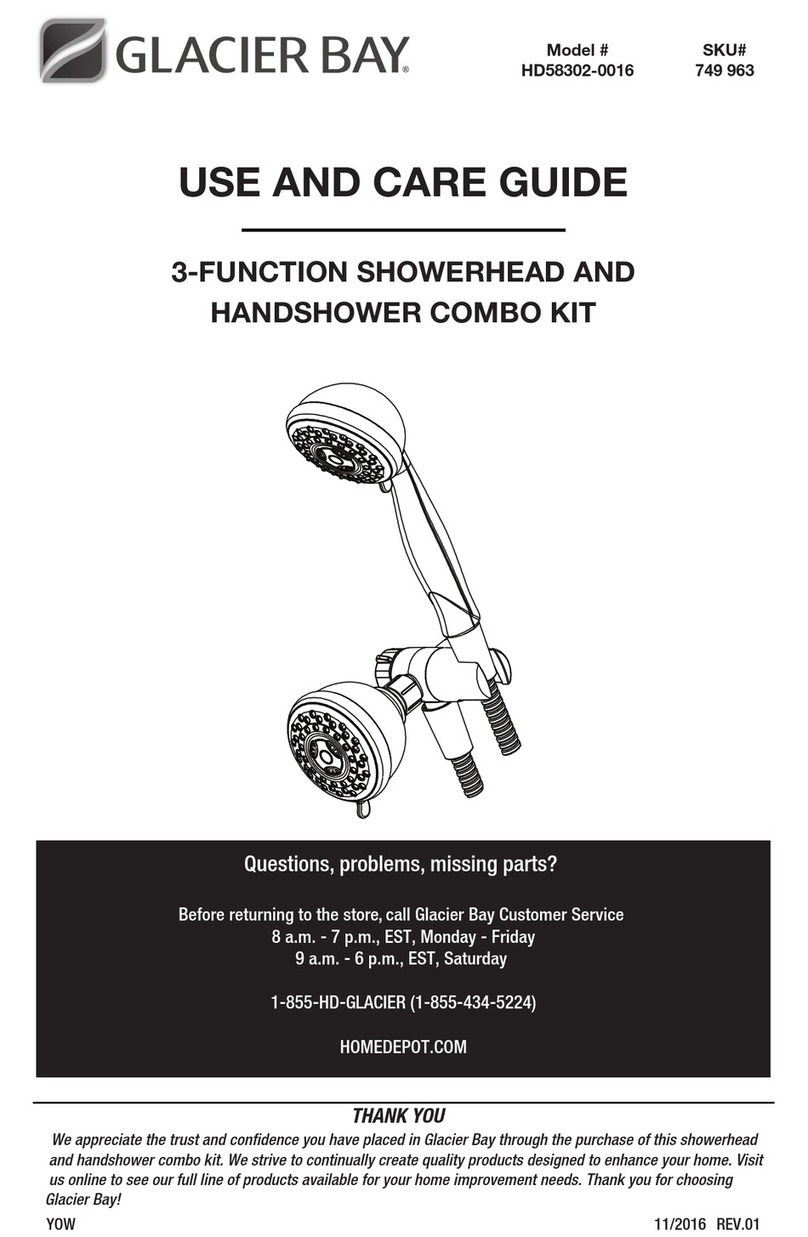 GLACIER BAY®

Model #
HD58302-0016

SKU#
749 963

USE AND CARE GUIDE

3-FUNCTION SHOWERHEAD AND HANDSHOWER COMBO KIT

Questions, problems, missing parts?

Before returning to the store, call Glacier Bay Customer Service
8 a.m. - 7 p.m., EST, Monday - Friday
9 a.m. - 6 p.m., EST, Saturday

1-855-HD-GLACIER (1-855-434-5224)

HOMEDEPOT.COM

THANK YOU

We appreciate the trust and confidence you have placed in Glacier Bay through the purchase of this showerhead and handshower combo kit. We strive to continually create quality products designed to enhance your home. Visit us online to see our full line of products available for your home improvement needs. Thank you for choosing Glacier Bay!

YOW

11/2016 REV.01